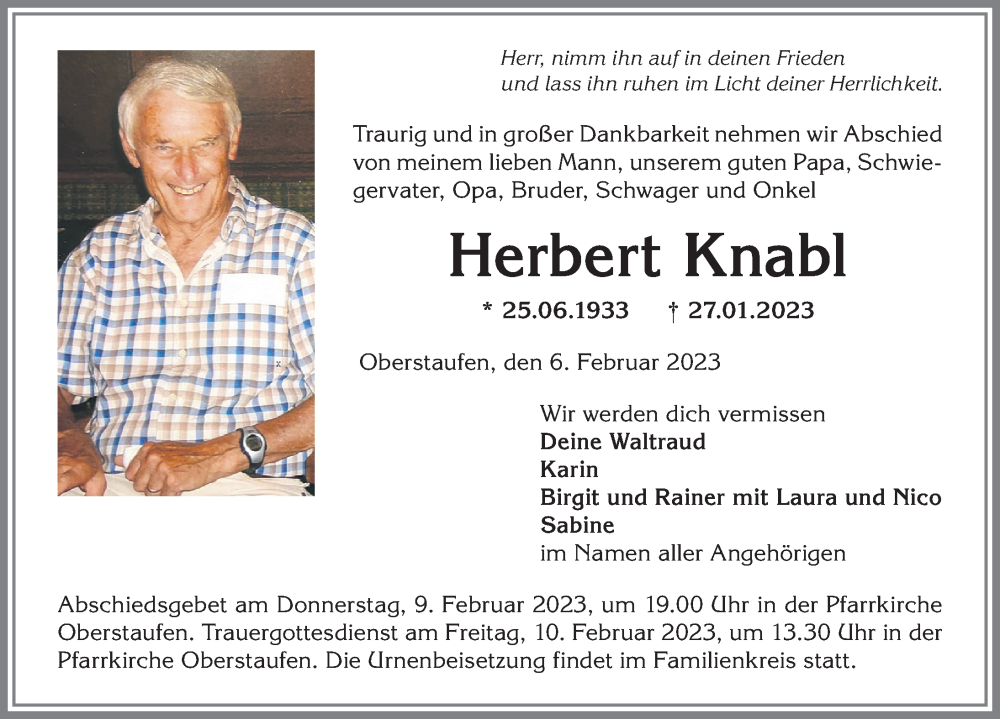 Herr, nimm ihn auf in deinen Frieden
und lass ihn ruhen im Licht deiner Herrlichkeit.

Traurig und in großer Dankbarkeit nehmen wir Abschied von meinem lieben Mann, unserem guten Papa, Schwiegervater, Opa, Bruder, Schwager und Onkel

Herbert Knabl

* 25.06.1933 † 27.01.2023

Oberstaufen, den 6. Februar 2023

Wir werden dich vermissen
Deine Waltraud
Karin
Birgit und Rainer mit Laura und Nico
Sabine
im Namen aller Angehörigen

Abschiedsgebet am Donnerstag, 9. Februar 2023, um 19.00 Uhr in der Pfarrkirche Oberstaufen. Trauergottesdienst am Freitag, 10. Februar 2023, um 13.30 Uhr in der Pfarrkirche Oberstaufen. Die Urnenbeisetzung findet im Familienkreis statt.